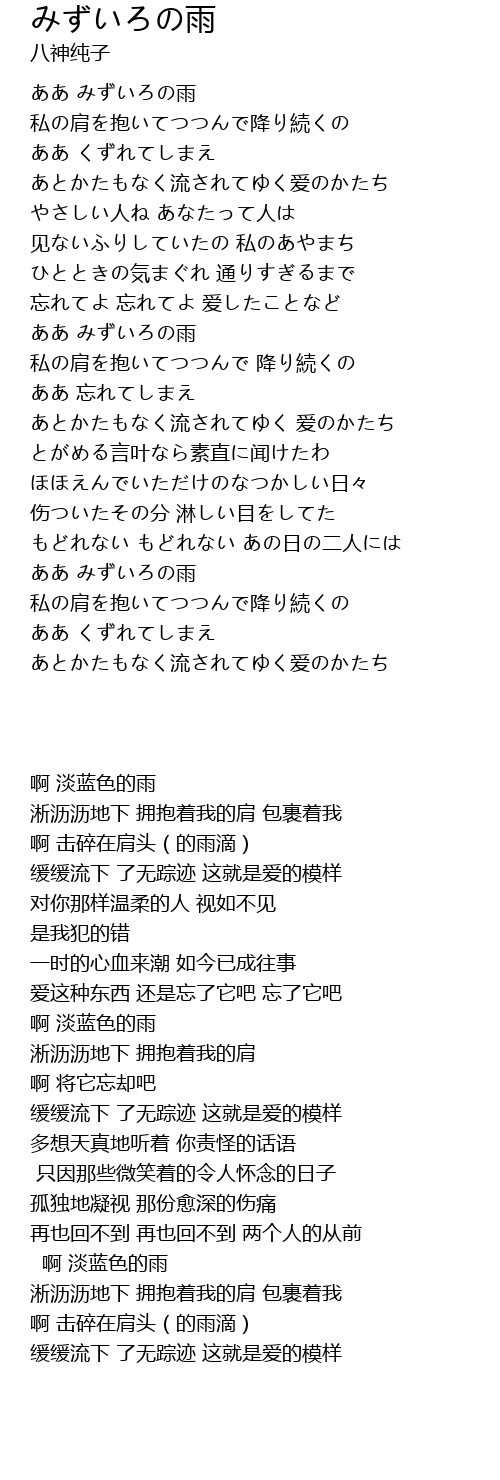 みずいろの雨
八神纯子

ああ みずいろの雨
私の肩を抱いてつつんで降り続くの
ああ くずれてしまえ
あとかたもなく流されてゆく爱のかたち
やさしい人ね あなたって人は
见ないふりしていたの 私のあやまち
ひとときの気まぐれ 通りすぎるまで
忘れてよ 忘れてよ 爱したことなど
ああ みずいろの雨
私の肩を抱いてつつんで 降り続くの
ああ 忘れてしまえ
あとかたもなく流されてゆく 爱のかたち
とがめる言叶なら素直に闻けたわ
ほほえんでいただけのなつかしい日々
伤ついたその分 淋しい目をしてた
もどれない もどれない あの日の二人には
ああ みずいろの雨
私の肩を抱いてつつんで降り続くの
ああ くずれてしまえ
あとかたもなく流されてゆく爱のかたち

啊 淡蓝色的雨
淅沥沥地下 拥抱着我的肩 包裹着我
啊 击碎在肩头 ( 的雨滴 )
缓缓流下 了无踪迹 这就是爱的模样
对你那样温柔的人 视如不见
是我犯的错
一时的心血来潮 如今已成往事
爱这种东西 还是忘了它吧 忘了它吧
啊 淡蓝色的雨
淅沥沥地下 拥抱着我的肩
啊 将它忘却吧
缓缓流下 了无踪迹 这就是爱的模样
多想天真地听着 你责怪的话语
只因那些微笑着的令人怀念的日子
孤独地凝视 那份愈深的伤痛
再也回不到 再也回不到 两个人的从前
啊 淡蓝色的雨
淅沥沥地下 拥抱着我的肩 包裹着我
啊 击碎在肩头 ( 的雨滴 )
缓缓流下 了无踪迹 这就是爱的模样